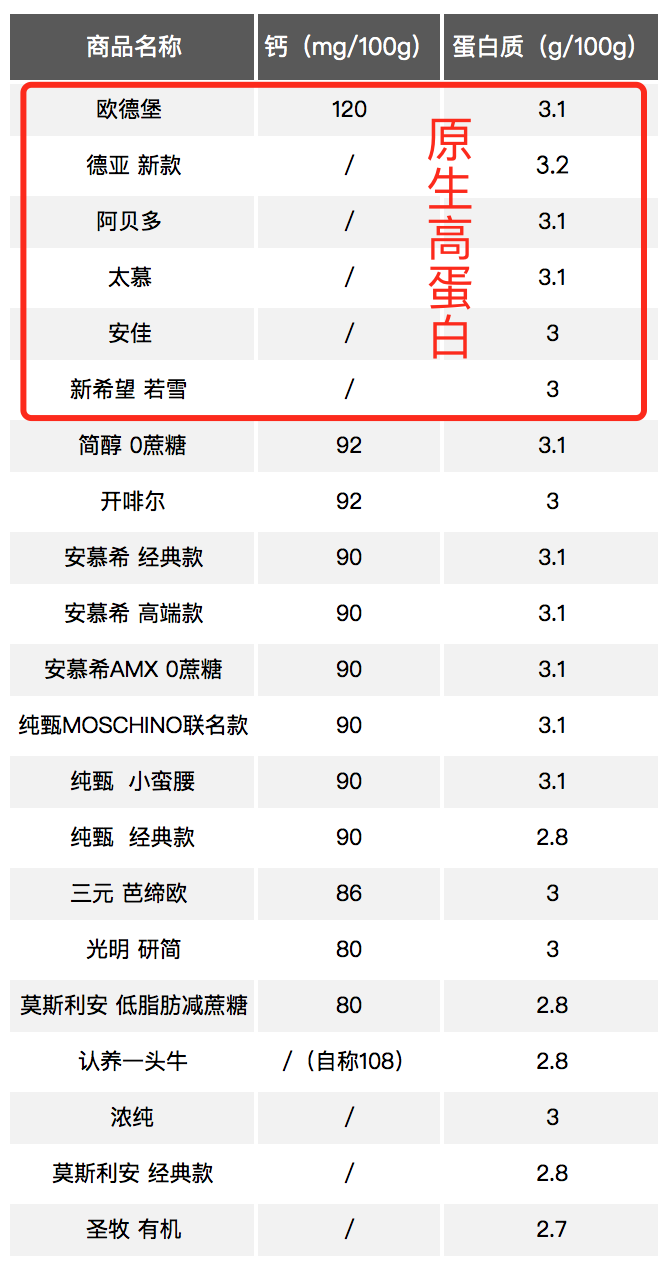 | 商品名称 | 钙（mg/100g） | 蛋白质（g/100g） |
|---|---|---|
| 欧德堡 | 120 | 3.1 |
| 德亚 新款 | / | 3.2 |
| 阿贝多 | / | 3.1 |
| 太慕 | / | 3.1 |
| 安佳 | / | 3 |
| 新希望 若雪 | / | 3 |
| 简醇 0蔗糖 | 92 | 3.1 |
| 开啡尔 | 92 | 3 |
| 安慕希 经典款 | 90 | 3.1 |
| 安慕希 高端款 | 90 | 3.1 |
| 安慕希AMX 0蔗糖 | 90 | 3.1 |
| 纯甄MOSCHINO联名款 | 90 | 3.1 |
| 纯甄 小蛮腰 | 90 | 3.1 |
| 纯甄 经典款 | 90 | 2.8 |
| 三元 芭缔欧 | 86 | 3 |
| 光明 研简 | 80 | 3 |
| 莫斯利安 低脂肪减蔗糖 | 80 | 2.8 |
| 认养一头牛 | /（自称108） | 2.8 |
| 浓纯 | / | 3 |
| 莫斯利安 经典款 | / | 2.8 |
| 圣牧 有机 | / | 2.7 |

原生高蛋白